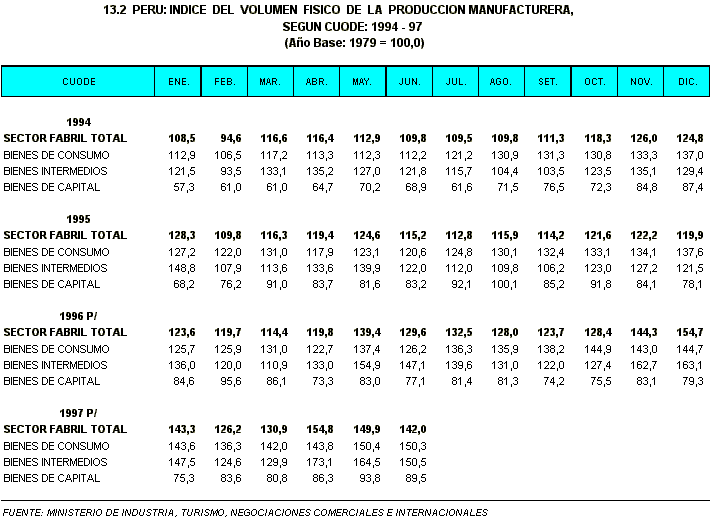 13.2 PERU: INDICE DEL VOLUMEN FISICO DE LA PRODUCCION MANUFACTURERA,
SEGUN CUODE: 1994 - 97
(Año Base: 1979 = 100,0)

| CUODE | ENE. | FEB. | MAR. | ABR. | MAY. | JUN. | JUL. | AGO. | SET. | OCT. | NOV. | DIC. |
|---|---|---|---|---|---|---|---|---|---|---|---|---|
| 1994 | | | | | | | | | | | | |
| SECTOR FABRIL TOTAL | 108,5 | 94,6 | 116,6 | 116,4 | 112,9 | 109,8 | 109,5 | 109,8 | 111,3 | 118,3 | 126,0 | 124,8 |
| BIENES DE CONSUMO | 112,9 | 106,5 | 117,2 | 113,3 | 112,3 | 112,2 | 121,2 | 130,9 | 131,3 | 130,8 | 133,3 | 137,0 |
| BIENES INTERMEDIOS | 121,5 | 93,5 | 133,1 | 135,2 | 127,0 | 121,8 | 115,7 | 104,4 | 103,5 | 123,5 | 135,1 | 129,4 |
| BIENES DE CAPITAL | 57,3 | 61,0 | 61,0 | 64,7 | 70,2 | 68,9 | 61,6 | 71,5 | 76,5 | 72,3 | 84,8 | 87,4 |
| 1995 | | | | | | | | | | | | |
| SECTOR FABRIL TOTAL | 128,3 | 109,8 | 116,3 | 119,4 | 124,6 | 115,2 | 112,8 | 115,9 | 114,2 | 121,6 | 122,2 | 119,9 |
| BIENES DE CONSUMO | 127,2 | 122,0 | 131,0 | 117,9 | 123,1 | 120,6 | 124,8 | 130,1 | 132,4 | 133,1 | 134,1 | 137,6 |
| BIENES INTERMEDIOS | 148,8 | 107,9 | 113,6 | 133,6 | 139,9 | 122,0 | 112,0 | 109,8 | 106,2 | 123,0 | 127,2 | 121,5 |
| BIENES DE CAPITAL | 68,2 | 76,2 | 91,0 | 83,7 | 81,6 | 83,2 | 92,1 | 100,1 | 85,2 | 91,8 | 84,1 | 78,1 |
| 1996 P/ | | | | | | | | | | | | |
| SECTOR FABRIL TOTAL | 123,6 | 119,7 | 114,4 | 119,8 | 139,4 | 129,6 | 132,5 | 128,0 | 123,7 | 128,4 | 144,3 | 154,7 |
| BIENES DE CONSUMO | 125,7 | 125,9 | 131,0 | 122,7 | 137,4 | 126,2 | 136,3 | 135,9 | 138,2 | 144,9 | 143,0 | 144,7 |
| BIENES INTERMEDIOS | 136,0 | 120,0 | 110,9 | 133,0 | 154,9 | 147,1 | 139,6 | 131,0 | 122,0 | 127,4 | 162,7 | 163,1 |
| BIENES DE CAPITAL | 84,6 | 95,6 | 86,1 | 73,3 | 83,0 | 77,1 | 81,4 | 81,3 | 74,2 | 75,5 | 83,1 | 79,3 |
| 1997 P/ | | | | | | | | | | | | |
| SECTOR FABRIL TOTAL | 143,3 | 126,2 | 130,9 | 154,8 | 149,9 | 142,0 | | | | | | |
| BIENES DE CONSUMO | 143,6 | 136,3 | 142,0 | 143,8 | 150,4 | 150,3 | | | | | | |
| BIENES INTERMEDIOS | 147,5 | 124,6 | 129,9 | 173,1 | 164,5 | 150,5 | | | | | | |
| BIENES DE CAPITAL | 75,3 | 83,6 | 80,8 | 86,3 | 93,8 | 89,5 | | | | | | |

FUENTE: MINISTERIO DE INDUSTRIA, TURISMO, NEGOCIACIONES COMERCIALES E INTERNACIONALES